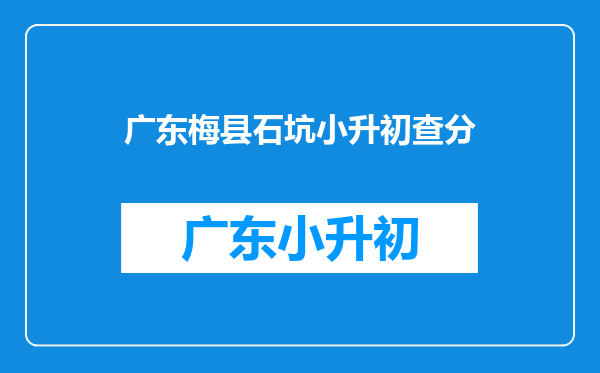 广东梅县石坑小升初查分

广东小升初